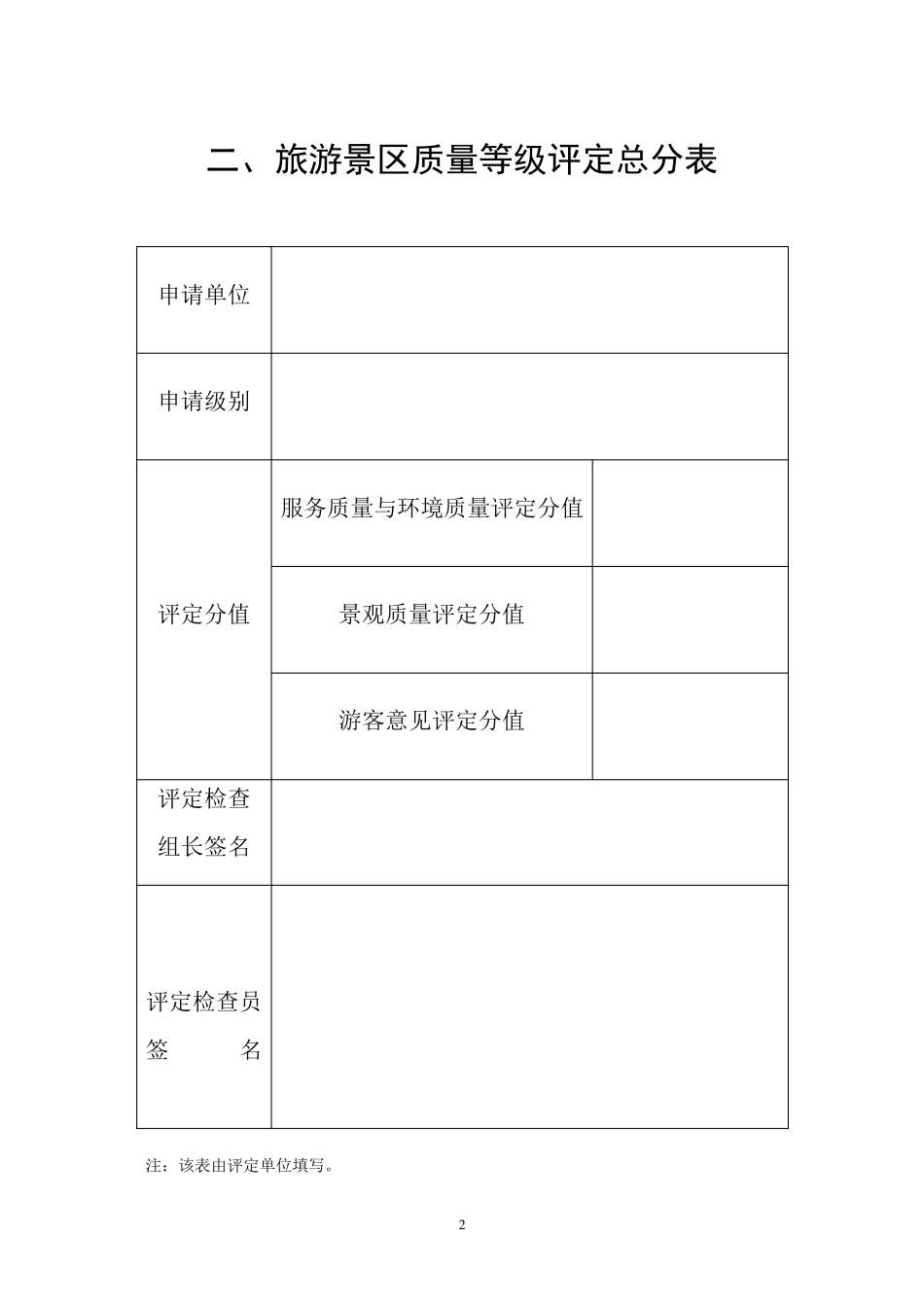 二、旅游景区质量等级评定总分表

| 申请单位 | | |
|---|---|---|
| 申请级别 | | |
| 评定分值 | 服务质量与环境质量评定分值 | |
| | 景观质量评定分值 | |
| | 游客意见评定分值 | |
| 评定检查组长签名 | | |
| 评定检查员签　　名 | | |

注：该表由评定单位填写。

2